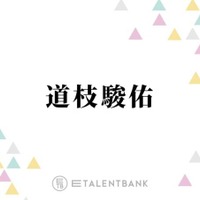 道枝駿佑

TALENTBANK